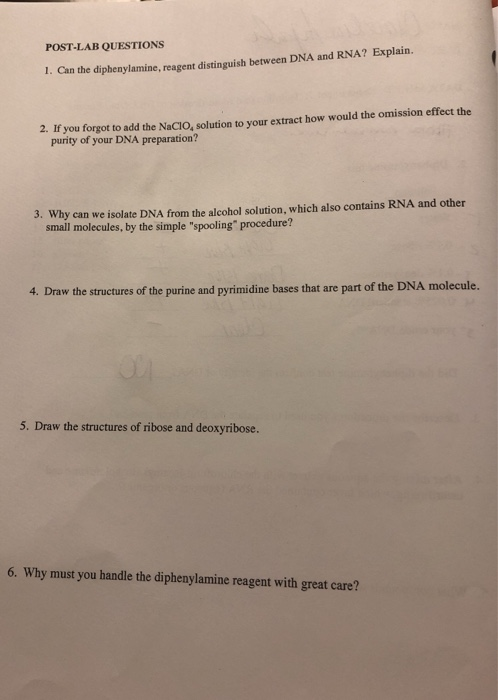 POST-LAB QUESTIONS

1. Can the diphenylamine, reagent distinguish between DNA and RNA? Explain.

2. If you forgot to add the $NaClO_4$ solution to your extract how would the omission effect the purity of your DNA preparation?

3. Why can we isolate DNA from the alcohol solution, which also contains RNA and other small molecules, by the simple "spooling" procedure?

4. Draw the structures of the purine and pyrimidine bases that are part of the DNA molecule.

5. Draw the structures of ribose and deoxyribose.

6. Why must you handle the diphenylamine reagent with great care?